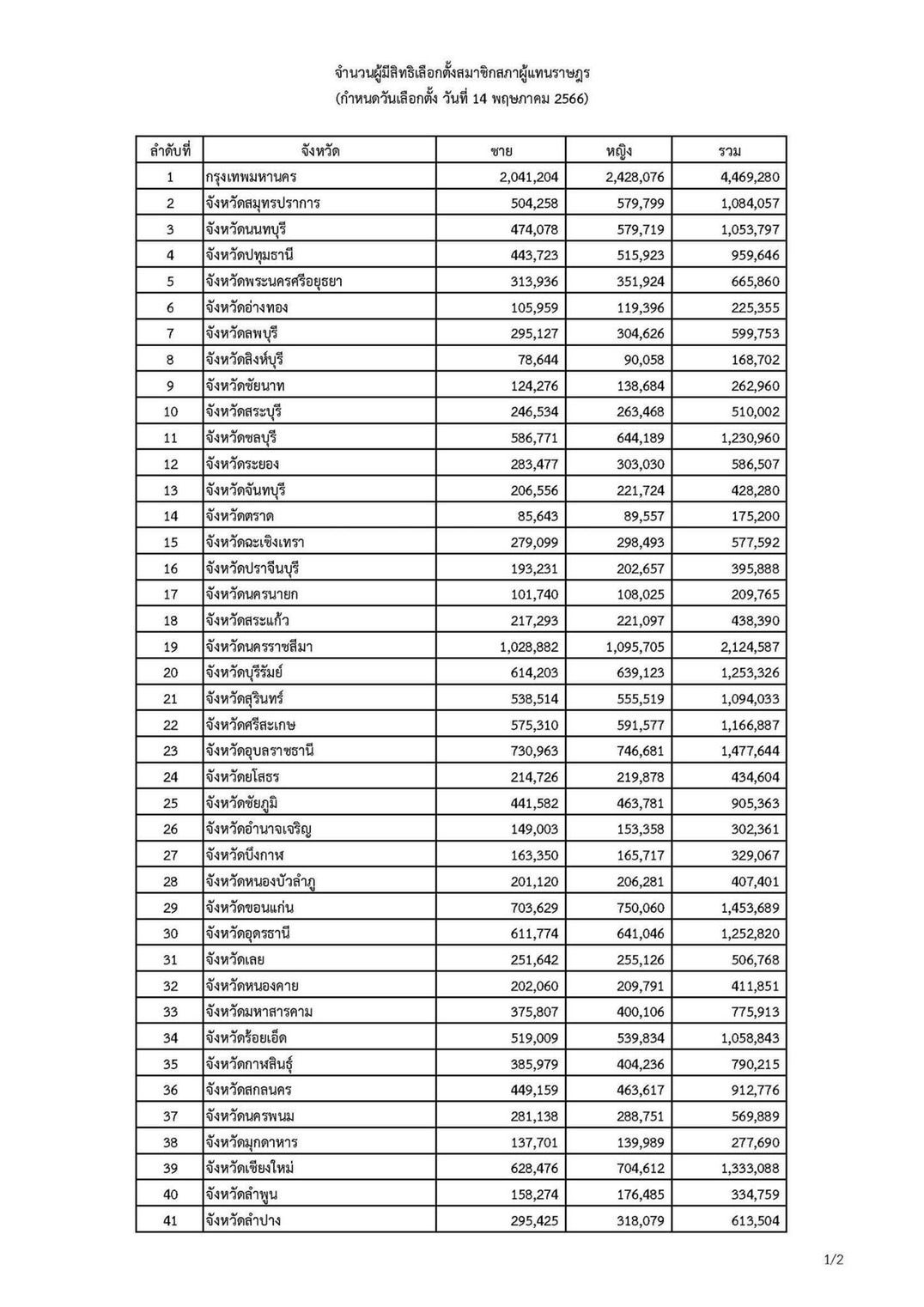 จำนวนผู้มีสิทธิเลือกตั้งสมาชิกสภาผู้แทนราษฎร
(กำหนดวันเลือกตั้ง วันที่ 14 พฤษภาคม 2566)

| ลำดับที่ | จังหวัด | ชาย | หญิง | รวม |
|---|---|---|---|---|
| 1 | กรุงเทพมหานคร | 2,041,204 | 2,428,076 | 4,469,280 |
| 2 | จังหวัดสมุทรปราการ | 504,258 | 579,799 | 1,084,057 |
| 3 | จังหวัดนนทบุรี | 474,078 | 579,719 | 1,053,797 |
| 4 | จังหวัดปทุมธานี | 443,723 | 515,923 | 959,646 |
| 5 | จังหวัดพระนครศรีอยุธยา | 313,936 | 351,924 | 665,860 |
| 6 | จังหวัดอ่างทอง | 105,959 | 119,396 | 225,355 |
| 7 | จังหวัดลพบุรี | 295,127 | 304,626 | 599,753 |
| 8 | จังหวัดสิงห์บุรี | 78,644 | 90,058 | 168,702 |
| 9 | จังหวัดชัยนาท | 124,276 | 138,684 | 262,960 |
| 10 | จังหวัดสระบุรี | 246,534 | 263,468 | 510,002 |
| 11 | จังหวัดชลบุรี | 586,771 | 644,189 | 1,230,960 |
| 12 | จังหวัดระยอง | 283,477 | 303,030 | 586,507 |
| 13 | จังหวัดจันทบุรี | 206,556 | 221,724 | 428,280 |
| 14 | จังหวัดตราด | 85,643 | 89,557 | 175,200 |
| 15 | จังหวัดฉะเชิงเทรา | 279,099 | 298,493 | 577,592 |
| 16 | จังหวัดปราจีนบุรี | 193,231 | 202,657 | 395,888 |
| 17 | จังหวัดนครนายก | 101,740 | 108,025 | 209,765 |
| 18 | จังหวัดสระแก้ว | 217,293 | 221,097 | 438,390 |
| 19 | จังหวัดนครราชสีมา | 1,028,882 | 1,095,705 | 2,124,587 |
| 20 | จังหวัดบุรีรัมย์ | 614,203 | 639,123 | 1,253,326 |
| 21 | จังหวัดสุรินทร์ | 538,514 | 555,519 | 1,094,033 |
| 22 | จังหวัดศรีสะเกษ | 575,310 | 591,577 | 1,166,887 |
| 23 | จังหวัดอุบลราชธานี | 730,963 | 746,681 | 1,477,644 |
| 24 | จังหวัดยโสธร | 214,726 | 219,878 | 434,604 |
| 25 | จังหวัดชัยภูมิ | 441,582 | 463,781 | 905,363 |
| 26 | จังหวัดอำนาจเจริญ | 149,003 | 153,358 | 302,361 |
| 27 | จังหวัดบึงกาฬ | 163,350 | 165,717 | 329,067 |
| 28 | จังหวัดหนองบัวลำภู | 201,120 | 206,281 | 407,401 |
| 29 | จังหวัดขอนแก่น | 703,629 | 750,060 | 1,453,689 |
| 30 | จังหวัดอุดรธานี | 611,774 | 641,046 | 1,252,820 |
| 31 | จังหวัดเลย | 251,642 | 255,126 | 506,768 |
| 32 | จังหวัดหนองคาย | 202,060 | 209,791 | 411,851 |
| 33 | จังหวัดมหาสารคาม | 375,807 | 400,106 | 775,913 |
| 34 | จังหวัดร้อยเอ็ด | 519,009 | 539,834 | 1,058,843 |
| 35 | จังหวัดกาฬสินธุ์ | 385,979 | 404,236 | 790,215 |
| 36 | จังหวัดสกลนคร | 449,159 | 463,617 | 912,776 |
| 37 | จังหวัดนครพนม | 281,138 | 288,751 | 569,889 |
| 38 | จังหวัดมุกดาหาร | 137,701 | 139,989 | 277,690 |
| 39 | จังหวัดเชียงใหม่ | 628,476 | 704,612 | 1,333,088 |
| 40 | จังหวัดลำพูน | 158,274 | 176,485 | 334,759 |
| 41 | จังหวัดลำปาง | 295,425 | 318,079 | 613,504 |

1/2